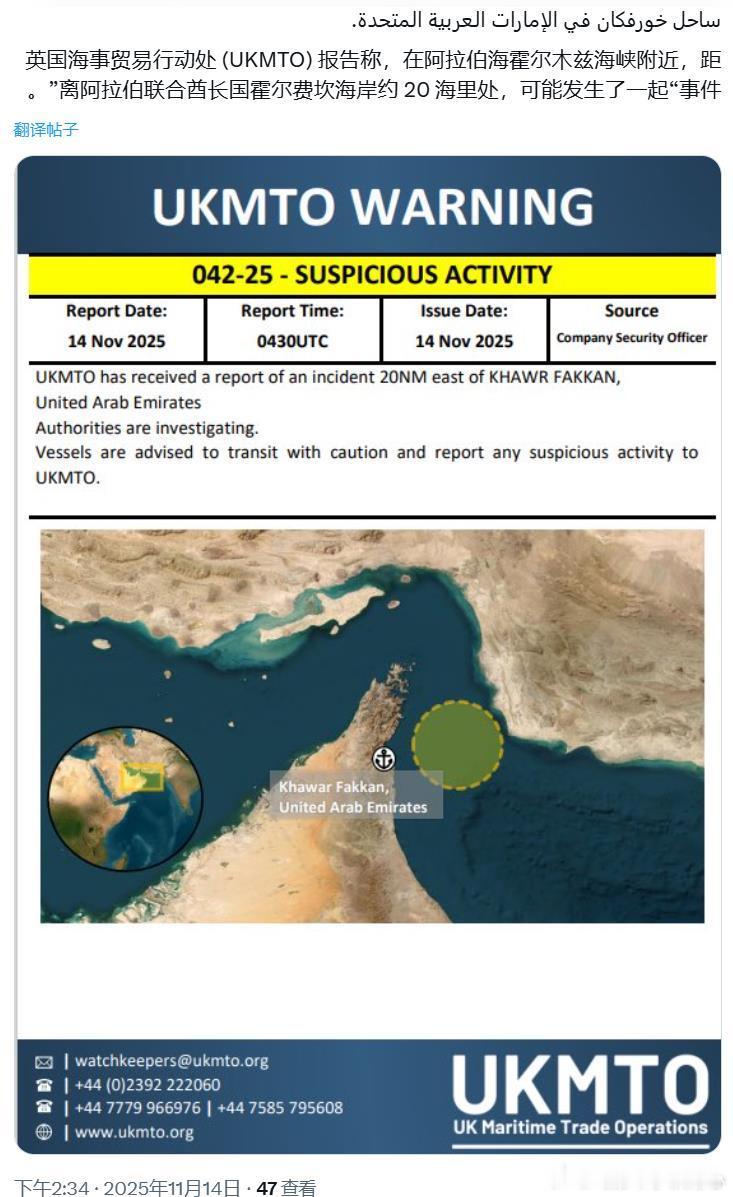 ساحل خورفكان في الإمارات العربية المتحدة.

英国海事贸易行动处 (UKMTO) 报告称，在阿拉伯海霍尔木兹海峡附近，距离阿拉伯联合酋长国霍尔费坎海岸约 20 海里处，可能发生了一起“事件。”

翻译帖子

UKMTO WARNING

042-25 - SUSPICIOUS ACTIVITY

| Report Date: | Report Time: | Issue Date: | Source |
|---|---|---|---|
| 14 Nov 2025 | 0430UTC | 14 Nov 2025 | Company Security Officer |

UKMTO has received a report of an incident 20NM east of KHAWR FAKKAN, United Arab Emirates
Authorities are investigating.
Vessels are advised to transit with caution and report any suspicious activity to UKMTO.

Khawar Fakkan, United Arab Emirates

| watchkeepers@ukmto.org
| +44 (0)2392 222060
| +44 7779 966976 | +44 7585 795608
| www.ukmto.org

UKMTO
UK Maritime Trade Operations

下午2:34 · 2025年11月14日 · 47 查看